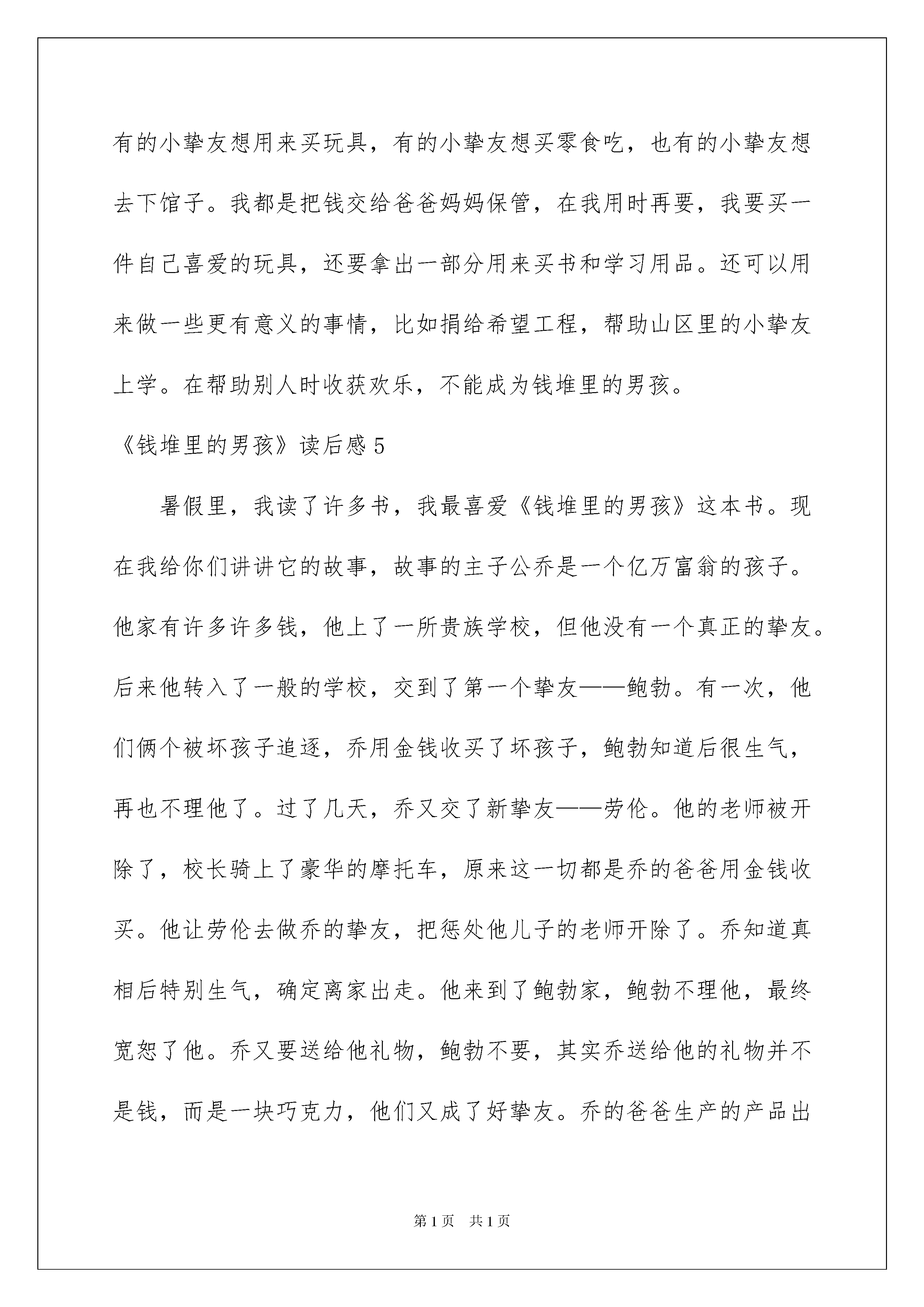 有的小挚友想用来买玩具，有的小挚友想买零食吃，也有的小挚友想去下馆子。我都是把钱交给爸爸妈妈保管，在我用时再要，我要买一件自己喜爱的玩具，还要拿出一部分用来买书和学习用品。还可以用来做一些更有意义的事情，比如捐给希望工程，帮助山区里的小挚友上学。在帮助别人时收获欢乐，不能成为钱堆里的男孩。

《钱堆里的男孩》读后感5

暑假里，我读了许多书，我最喜爱《钱堆里的男孩》这本书。现在我给你们讲讲它的故事，故事的主子公乔是一个亿万富翁的孩子。他家有许多许多钱，他上了一所贵族学校，但他没有一个真正的挚友。后来他转入了一般的学校，交到了第一个挚友——鲍勃。有一次，他们俩个被坏孩子追逐，乔用金钱收买了坏孩子，鲍勃知道后很生气，再也不理他了。过了几天，乔又交了新挚友——劳伦。他的老师被开除了，校长骑上了豪华的摩托车，原来这一切都是乔的爸爸用金钱收买。他让劳伦去做乔的挚友，把惩处他儿子的老师开除了。乔知道真相后特别生气，确定离家出走。他来到了鲍勃家，鲍勃不理他，最终宽恕了他。乔又要送给他礼物，鲍勃不要，其实乔送给他的礼物并不是钱，而是一块巧克力，他们又成了好挚友。乔的爸爸生产的产品出

第1页 共1页